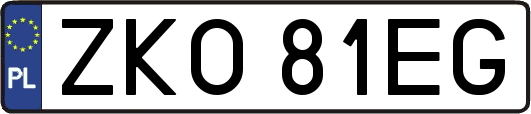 PL
ZKO 81EG